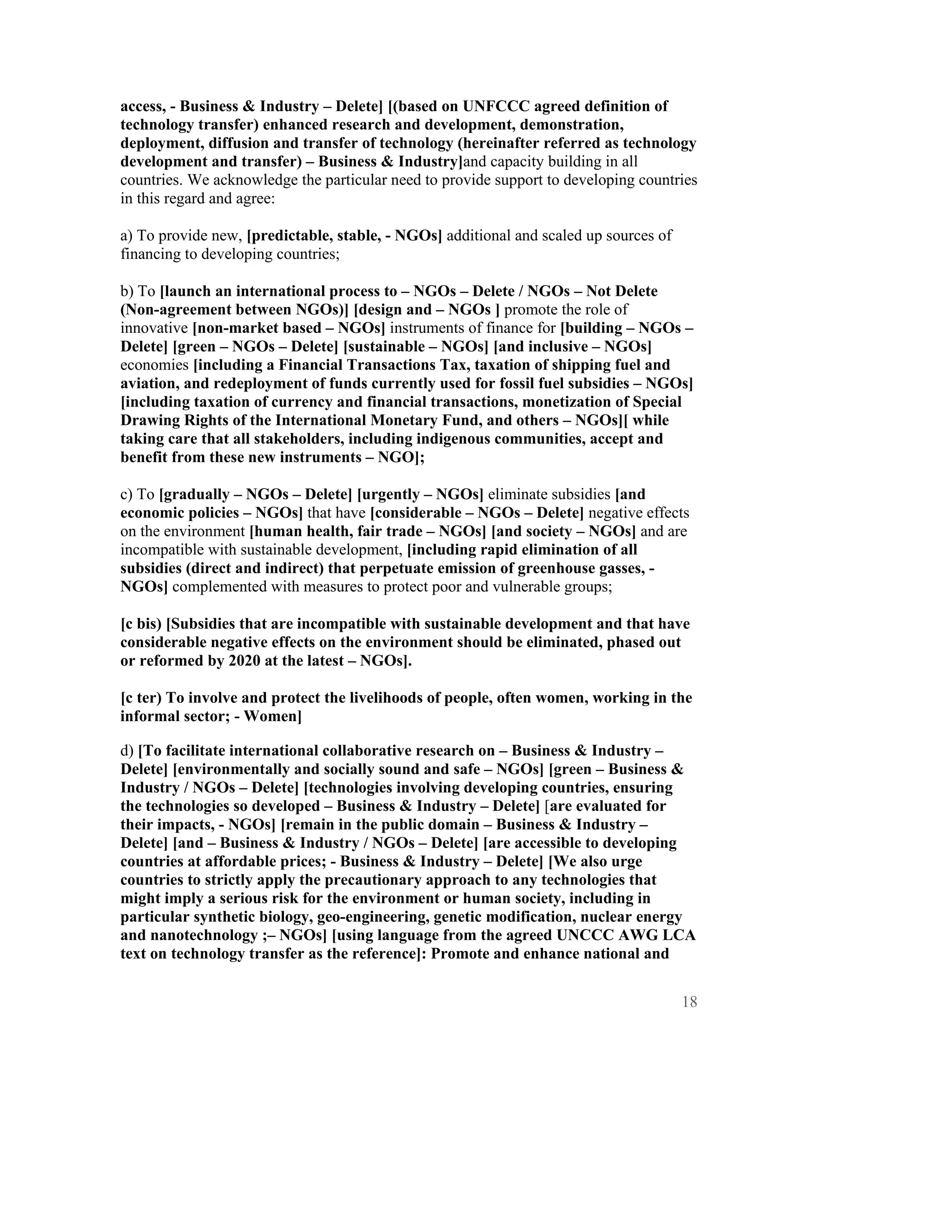 access, - Business & Industry – Delete] [(based on UNFCCC agreed definition of technology transfer) enhanced research and development, demonstration, deployment, diffusion and transfer of technology (hereinafter referred as technology development and transfer) – Business & Industry]and capacity building in all countries. We acknowledge the particular need to provide support to developing countries in this regard and agree:

a) To provide new, [predictable, stable, - NGOs] additional and scaled up sources of financing to developing countries;

b) To [launch an international process to – NGOs – Delete / NGOs – Not Delete (Non-agreement between NGOs)] [design and – NGOs ] promote the role of innovative [non-market based – NGOs] instruments of finance for [building – NGOs – Delete] [green – NGOs – Delete] [sustainable – NGOs] [and inclusive – NGOs] economies [including a Financial Transactions Tax, taxation of shipping fuel and aviation, and redeployment of funds currently used for fossil fuel subsidies – NGOs] [including taxation of currency and financial transactions, monetization of Special Drawing Rights of the International Monetary Fund, and others – NGOs][ while taking care that all stakeholders, including indigenous communities, accept and benefit from these new instruments – NGO];

c) To [gradually – NGOs – Delete] [urgently – NGOs] eliminate subsidies [and economic policies – NGOs] that have [considerable – NGOs – Delete] negative effects on the environment [human health, fair trade – NGOs] [and society – NGOs] and are incompatible with sustainable development, [including rapid elimination of all subsidies (direct and indirect) that perpetuate emission of greenhouse gasses, - NGOs] complemented with measures to protect poor and vulnerable groups;

[c bis) [Subsidies that are incompatible with sustainable development and that have considerable negative effects on the environment should be eliminated, phased out or reformed by 2020 at the latest – NGOs].

[c ter) To involve and protect the livelihoods of people, often women, working in the informal sector; - Women]

d) [To facilitate international collaborative research on – Business & Industry – Delete] [environmentally and socially sound and safe – NGOs] [green – Business & Industry / NGOs – Delete] [technologies involving developing countries, ensuring the technologies so developed – Business & Industry – Delete] [are evaluated for their impacts, - NGOs] [remain in the public domain – Business & Industry – Delete] [and – Business & Industry / NGOs – Delete] [are accessible to developing countries at affordable prices; - Business & Industry – Delete] [We also urge countries to strictly apply the precautionary approach to any technologies that might imply a serious risk for the environment or human society, including in particular synthetic biology, geo-engineering, genetic modification, nuclear energy and nanotechnology ;– NGOs] [using language from the agreed UNCCC AWG LCA text on technology transfer as the reference]: Promote and enhance national and

18